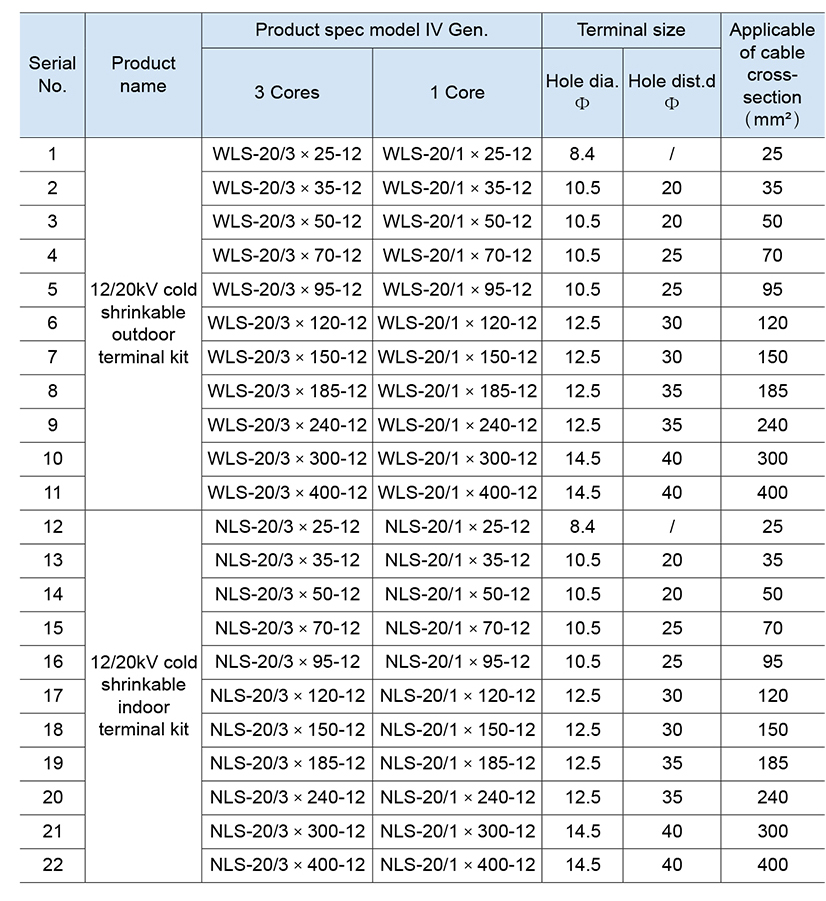 | Serial No. | Product name | Product spec model IV Gen. 3 Cores | Product spec model IV Gen. 1 Core | Terminal size Hole dia. Φ | Terminal size Hole dist.d Φ | Applicable of cable cross-section (mm²) |
|---|---|---|---|---|---|---|
| 1 | 12/20kV cold shrinkable outdoor terminal kit | WLS-20/3 × 25-12 | WLS-20/1 × 25-12 | 8.4 | / | 25 |
| 2 | | WLS-20/3 × 35-12 | WLS-20/1 × 35-12 | 10.5 | 20 | 35 |
| 3 | | WLS-20/3 × 50-12 | WLS-20/1 × 50-12 | 10.5 | 20 | 50 |
| 4 | | WLS-20/3 × 70-12 | WLS-20/1 × 70-12 | 10.5 | 25 | 70 |
| 5 | | WLS-20/3 × 95-12 | WLS-20/1 × 95-12 | 10.5 | 25 | 95 |
| 6 | | WLS-20/3 × 120-12 | WLS-20/1 × 120-12 | 12.5 | 30 | 120 |
| 7 | | WLS-20/3 × 150-12 | WLS-20/1 × 150-12 | 12.5 | 30 | 150 |
| 8 | | WLS-20/3 × 185-12 | WLS-20/1 × 185-12 | 12.5 | 35 | 185 |
| 9 | | WLS-20/3 × 240-12 | WLS-20/1 × 240-12 | 12.5 | 35 | 240 |
| 10 | | WLS-20/3 × 300-12 | WLS-20/1 × 300-12 | 14.5 | 40 | 300 |
| 11 | | WLS-20/3 × 400-12 | WLS-20/1 × 400-12 | 14.5 | 40 | 400 |
| 12 | 12/20kV cold shrinkable indoor terminal kit | NLS-20/3 × 25-12 | NLS-20/1 × 25-12 | 8.4 | / | 25 |
| 13 | | NLS-20/3 × 35-12 | NLS-20/1 × 35-12 | 10.5 | 20 | 35 |
| 14 | | NLS-20/3 × 50-12 | NLS-20/1 × 50-12 | 10.5 | 20 | 50 |
| 15 | | NLS-20/3 × 70-12 | NLS-20/1 × 70-12 | 10.5 | 25 | 70 |
| 16 | | NLS-20/3 × 95-12 | NLS-20/1 × 95-12 | 10.5 | 25 | 95 |
| 17 | | NLS-20/3 × 120-12 | NLS-20/1 × 120-12 | 12.5 | 30 | 120 |
| 18 | | NLS-20/3 × 150-12 | NLS-20/1 × 150-12 | 12.5 | 30 | 150 |
| 19 | | NLS-20/3 × 185-12 | NLS-20/1 × 185-12 | 12.5 | 35 | 185 |
| 20 | | NLS-20/3 × 240-12 | NLS-20/1 × 240-12 | 12.5 | 35 | 240 |
| 21 | | NLS-20/3 × 300-12 | NLS-20/1 × 300-12 | 14.5 | 40 | 300 |
| 22 | | NLS-20/3 × 400-12 | NLS-20/1 × 400-12 | 14.5 | 40 | 400 |